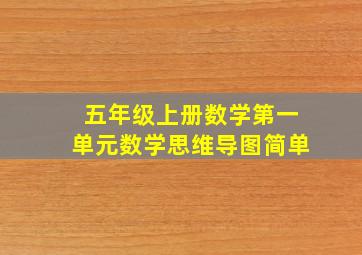 五年级上册数学第一单元数学思维导图简单